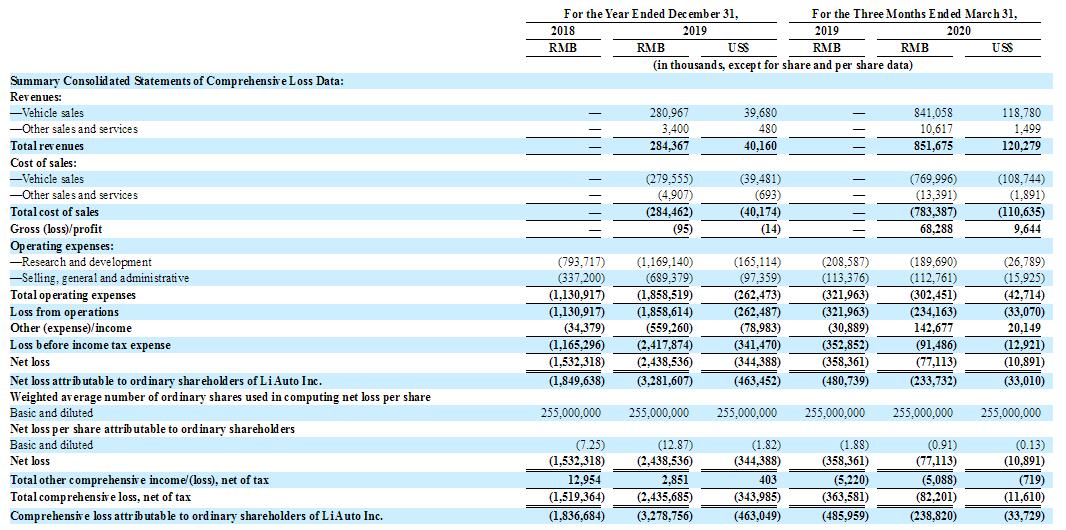 | | For the Year Ended December 31, | | | For the Three Months Ended March 31, | | |
|---|---|---|---|---|---|---|
| | 2018 | 2019 | | 2019 | 2020 | |
| | RMB | RMB | US$ | RMB | RMB | US$ |
| | (in thousands, except for share and per share data) | | | | | |
| Summary Consolidated Statements of Comprehensive Loss Data: | | | | | | |
| Revenues: | | | | | | |
| —Vehicle sales | — | 280,967 | 39,680 | — | 841,058 | 118,780 |
| —Other sales and services | — | 3,400 | 480 | — | 10,617 | 1,499 |
| Total revenues | — | 284,367 | 40,160 | — | 851,675 | 120,279 |
| Cost of sales: | | | | | | |
| —Vehicle sales | — | (279,555) | (39,481) | — | (769,996) | (108,744) |
| —Other sales and services | — | (4,907) | (693) | — | (13,391) | (1,891) |
| Total cost of sales | — | (284,462) | (40,174) | — | (783,387) | (110,635) |
| Gross (loss)/profit | — | (95) | (14) | — | 68,288 | 9,644 |
| Operating expenses: | | | | | | |
| —Research and development | (793,717) | (1,169,140) | (165,114) | (208,587) | (189,690) | (26,789) |
| —Selling, general and administrative | (337,200) | (689,379) | (97,359) | (113,376) | (112,761) | (15,925) |
| Total operating expenses | (1,130,917) | (1,858,519) | (262,473) | (321,963) | (302,451) | (42,714) |
| Loss from operations | (1,130,917) | (1,858,614) | (262,487) | (321,963) | (234,163) | (33,070) |
| Other (expense)/income | (34,379) | (559,260) | (78,983) | (30,889) | 142,677 | 20,149 |
| Loss before income tax expense | (1,165,296) | (2,417,874) | (341,470) | (352,852) | (91,486) | (12,921) |
| Net loss | (1,532,318) | (2,438,536) | (344,388) | (358,361) | (77,113) | (10,891) |
| Net loss attributable to ordinary shareholders of Li Auto Inc. | (1,849,638) | (3,281,607) | (463,452) | (480,739) | (233,732) | (33,010) |
| Weighted average number of ordinary shares used in computing net loss per share | | | | | | |
| Basic and diluted | 255,000,000 | 255,000,000 | 255,000,000 | 255,000,000 | 255,000,000 | 255,000,000 |
| Net loss per share attributable to ordinary shareholders | | | | | | |
| Basic and diluted | (7.25) | (12.87) | (1.82) | (1.88) | (0.91) | (0.13) |
| Net loss | (1,532,318) | (2,438,536) | (344,388) | (358,361) | (77,113) | (10,891) |
| Total other comprehensive income/(loss), net of tax | 12,954 | 2,851 | 403 | (5,220) | (5,088) | (719) |
| Total comprehensive loss, net of tax | (1,519,364) | (2,435,685) | (343,985) | (363,581) | (82,201) | (11,610) |
| Comprehensive loss attributable to ordinary shareholders of Li Auto Inc. | (1,836,684) | (3,278,756) | (463,049) | (485,959) | (238,820) | (33,729) |